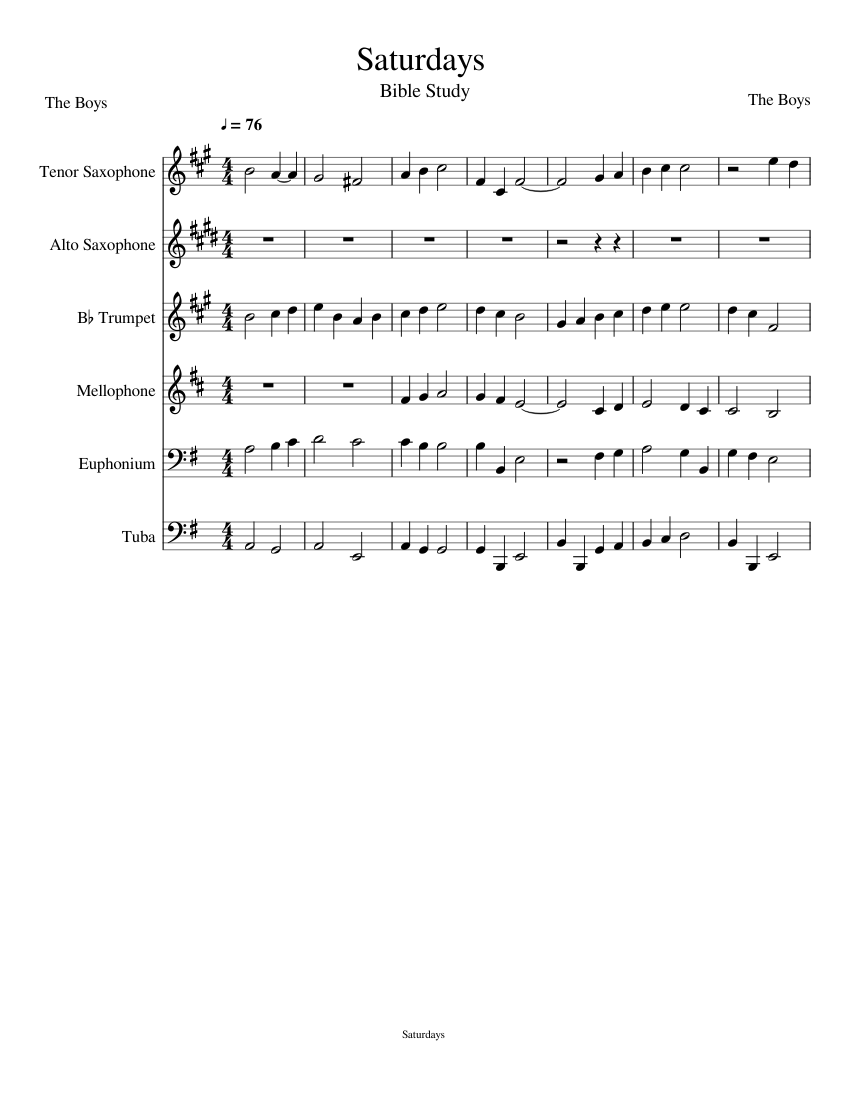 Saturdays

Bible Study

The Boys

The Boys

♩ = 76

Tenor Saxophone

Alto Saxophone

B♭ Trumpet

Mellophone

Euphonium

Tuba

Saturdays